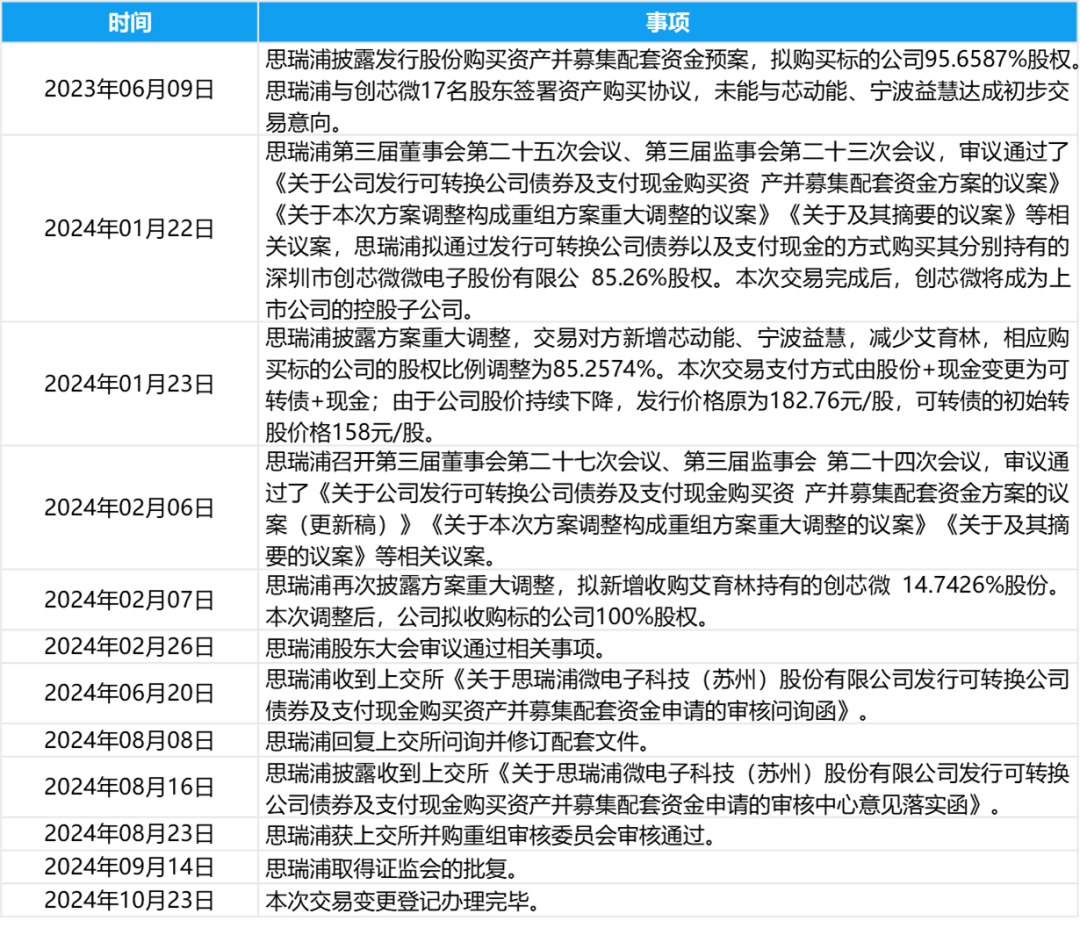 | 时间 | 事项 |
|---|---|
| 2023年06月09日 | 思瑞浦披露发行股份购买资产并募集配套资金预案，拟购买标的公司95.6587%股权。思瑞浦与创芯微17名股东签署资产购买协议，未能与芯动能、宁波益慧达成初步交易意向。 |
| 2024年01月22日 | 思瑞浦第三届董事会第二十五次会议、第三届监事会第二十三次会议，审议通过了《关于公司发行可转换公司债券及支付现金购买资 产并募集配套资金方案的议案》《关于本次方案调整构成重组方案重大调整的议案》《关于及其摘要的议案》等相关议案，思瑞浦拟通过发行可转换公司债券以及支付现金的方式购买其分别持有的深圳市创芯微微电子股份有限公 85.26%股权。本次交易完成后，创芯微将成为上市公司的控股子公司。 |
| 2024年01月23日 | 思瑞浦披露方案重大调整，交易对方新增芯动能、宁波益慧，减少艾育林，相应购买标的公司的股权比例调整为85.2574%。本次交易支付方式由股份+现金变更为可转债+现金；由于公司股价持续下降，发行价格原为182.76元/股，可转债的初始转股价格158元/股。 |
| 2024年02月06日 | 思瑞浦召开第三届董事会第二十七次会议、第三届监事会 第二十四次会议，审议通过了《关于公司发行可转换公司债券及支付现金购买资 产并募集配套资金方案的议案（更新稿）》《关于本次方案调整构成重组方案重大调整的议案》《关于及其摘要的议案》等相关议案。 |
| 2024年02月07日 | 思瑞浦再次披露方案重大调整，拟新增收购艾育林持有的创芯微 14.7426%股份。本次调整后，公司拟收购标的公司100%股权。 |
| 2024年02月26日 | 思瑞浦股东大会审议通过相关事项。 |
| 2024年06月20日 | 思瑞浦收到上交所《关于思瑞浦微电子科技（苏州）股份有限公司发行可转换公司债券及支付现金购买资产并募集配套资金申请的审核问询函》。 |
| 2024年08月08日 | 思瑞浦回复上交所问询并修订配套文件。 |
| 2024年08月16日 | 思瑞浦披露收到上交所《关于思瑞浦微电子科技（苏州）股份有限公司发行可转换公司债券及支付现金购买资产并募集配套资金申请的审核中心意见落实函》。 |
| 2024年08月23日 | 思瑞浦获上交所并购重组审核委员会审核通过。 |
| 2024年09月14日 | 思瑞浦取得证监会的批复。 |
| 2024年10月23日 | 本次交易变更登记办理完毕。 |